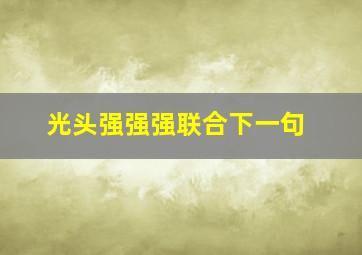 光头强强强联合下一句